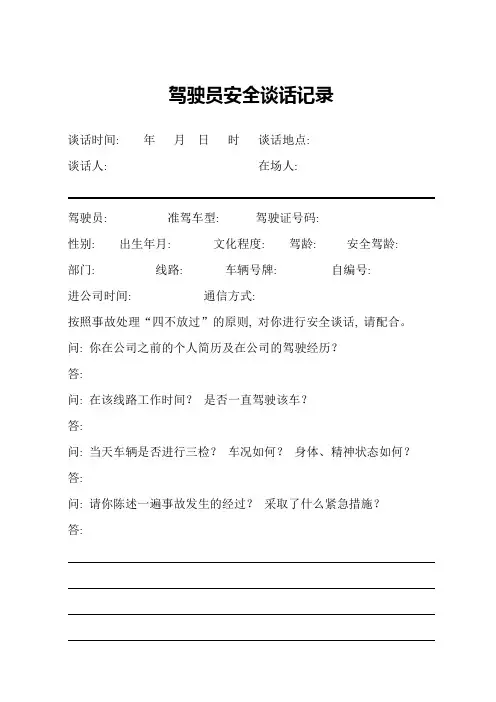 驾驶员安全谈话记录

谈话时间: 年 月 日 时 谈话地点:

谈话人: 在场人:

驾驶员: 准驾车型: 驾驶证号码:

性别: 出生年月: 文化程度: 驾龄: 安全驾龄:

部门: 线路: 车辆号牌: 自编号:

进公司时间: 通信方式:

按照事故处理“四不放过”的原则, 对你进行安全谈话, 请配合。

问: 你在公司之前的个人简历及在公司的驾驶经历?

答:

问: 在该线路工作时间? 是否一直驾驶该车?

答:

问: 当天车辆是否进行三检? 车况如何? 身体、精神状态如何?

答:

问: 请你陈述一遍事故发生的经过? 采取了什么紧急措施?

答: